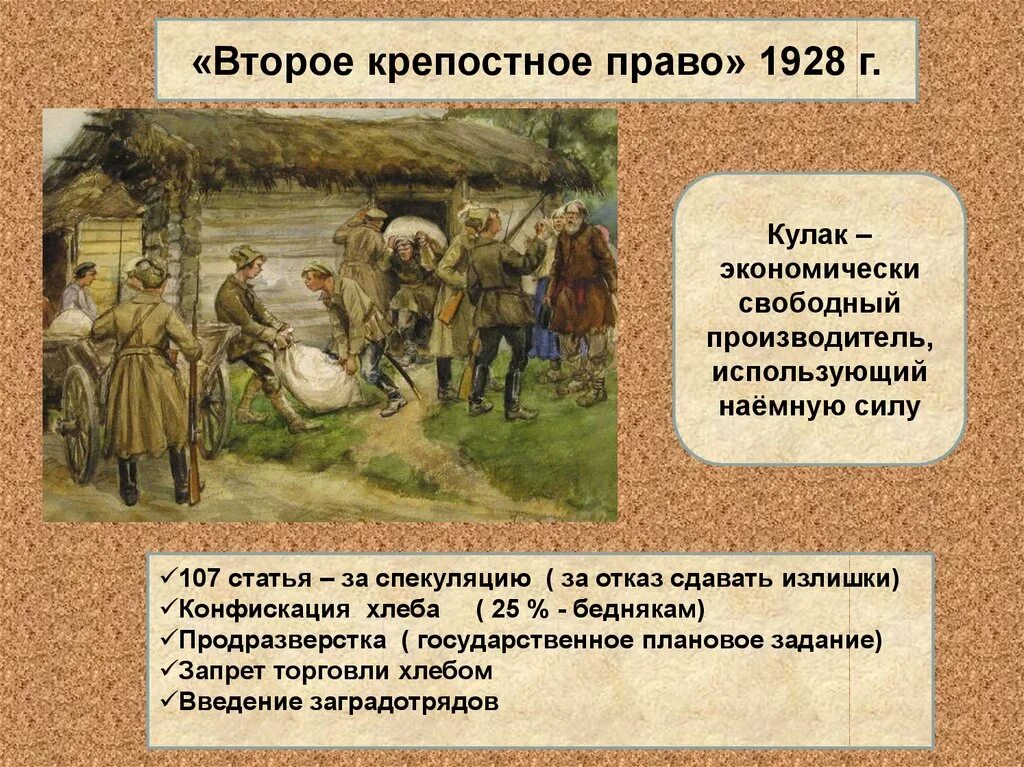 «Второе крепостное право» 1928 г.

Кулак – экономически свободный производитель, использующий наёмную силу

✓107 статья – за спекуляцию ( за отказ сдавать излишки)
✓Конфискация хлеба ( 25 % - беднякам)
✓Продразверстка ( государственное плановое задание)
✓Запрет торговли хлебом
✓Введение заградотрядов